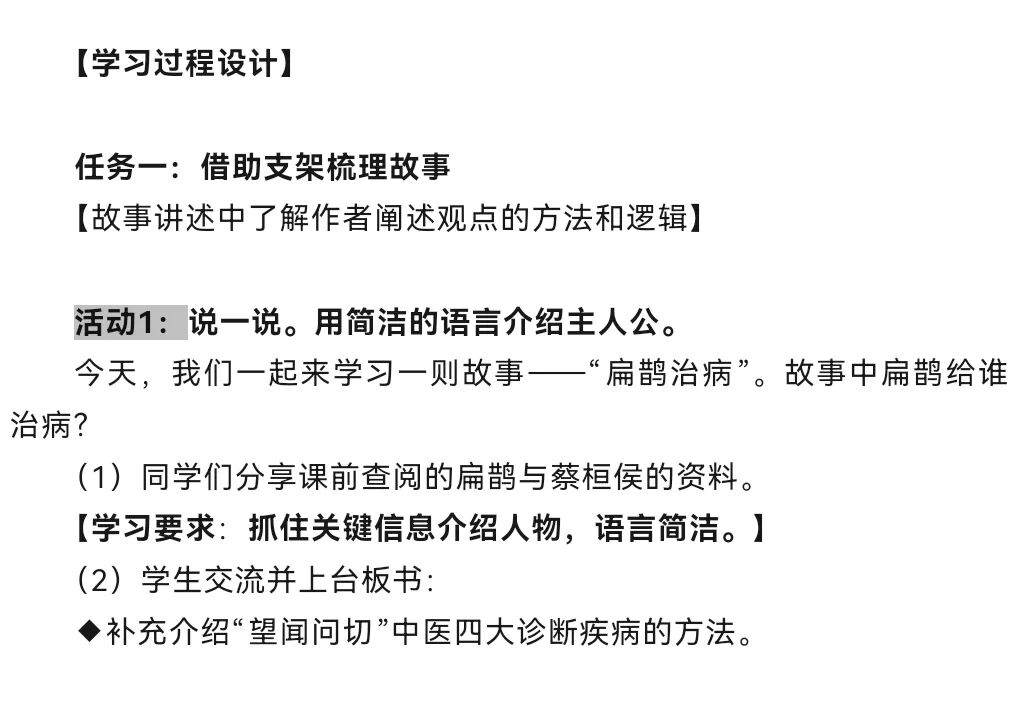 【学习过程设计】

任务一：借助支架梳理故事

【故事讲述中了解作者阐述观点的方法和逻辑】

活动1：说一说。用简洁的语言介绍主人公。

今天，我们一起来学习一则故事——“扁鹊治病”。故事中扁鹊给谁治病?

（1）同学们分享课前查阅的扁鹊与蔡桓侯的资料。

【学习要求：抓住关键信息介绍人物，语言简洁。】

（2）学生交流并上台板书：

◆补充介绍“望闻问切”中医四大诊断疾病的方法。